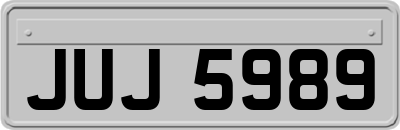 JUJ 5989